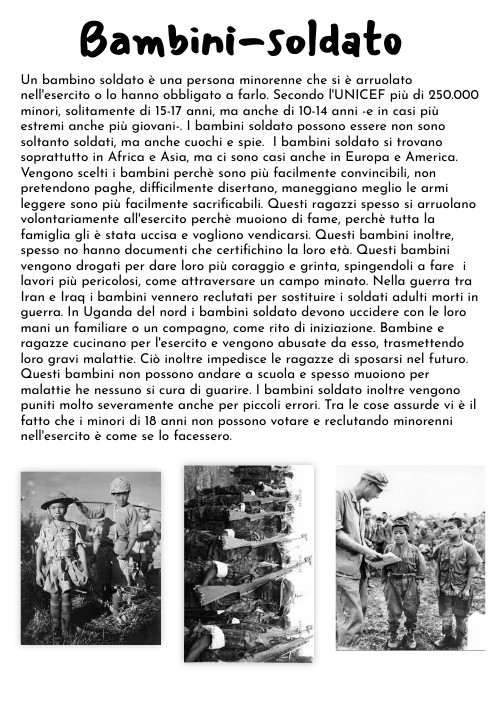 Bambini-soldato

Un bambino soldato è una persona minorenne che si è arruolato nell'esercito o lo hanno obbligato a farlo. Secondo l'UNICEF più di 250.000 minori, solitamente di 15-17 anni, ma anche di 10-14 anni -e in casi più estremi anche più giovani-. I bambini soldato possono essere non sono soltanto soldati, ma anche cuochi e spie. I bambini soldato si trovano soprattutto in Africa e Asia, ma ci sono casi anche in Europa e America. Vengono scelti i bambini perchè sono più facilmente convincibili, non pretendono paghe, difficilmente disertano, maneggiano meglio le armi leggere sono più facilmente sacrificabili. Questi ragazzi spesso si arruolano volontariamente all'esercito perchè muoiono di fame, perchè tutta la famiglia gli è stata uccisa e vogliono vendicarsi. Questi bambini inoltre, spesso no hanno documenti che certifichino la loro età. Questi bambini vengono drogati per dare loro più coraggio e grinta, spingendoli a fare i lavori più pericolosi, come attraversare un campo minato. Nella guerra tra Iran e Iraq i bambini vennero reclutati per sostituire i soldati adulti morti in guerra. In Uganda del nord i bambini soldato devono uccidere con le loro mani un familiare o un compagno, come rito di iniziazione. Bambine e ragazze cucinano per l'esercito e vengono abusate da esso, trasmettendo loro gravi malattie. Ciò inoltre impedisce le ragazze di sposarsi nel futuro. Questi bambini non possono andare a scuola e spesso muoiono per malattie he nessuno si cura di guarire. I bambini soldato inoltre vengono puniti molto severamente anche per piccoli errori. Tra le cose assurde vi è il fatto che i minori di 18 anni non possono votare e reclutando minorenni nell'esercito è come se lo facessero.